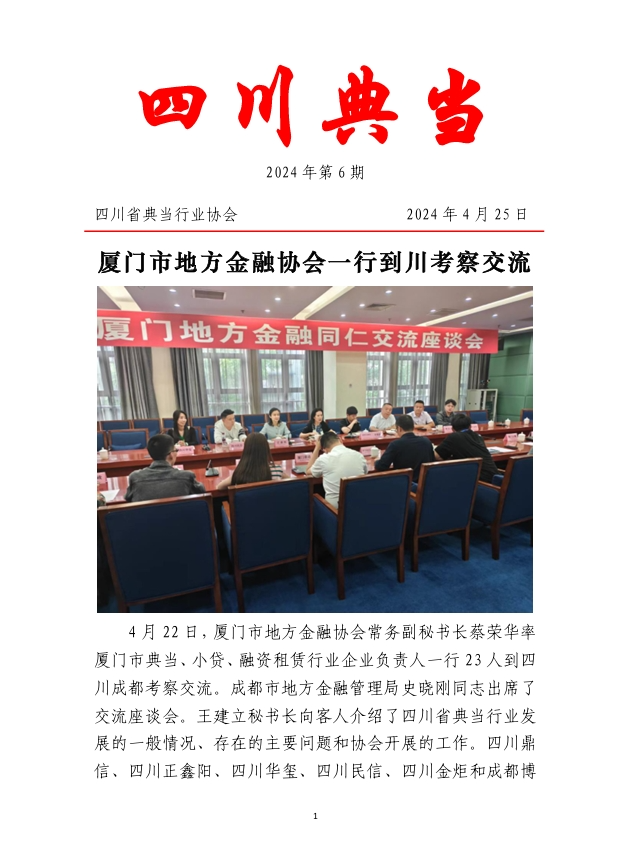 四川典当

2024 年第 6 期

四川省典当行业协会　　　　　　　　2024 年 4 月 25 日

厦门市地方金融协会一行到川考察交流

厦门地方金融同仁交流座谈会

4 月 22 日，厦门市地方金融协会常务副秘书长蔡荣华率厦门市典当、小贷、融资租赁行业企业负责人一行 23 人到四川成都考察交流。成都市地方金融管理局史晓刚同志出席了交流座谈会。王建立秘书长向客人介绍了四川省典当行业发展的一般情况、存在的主要问题和协会开展的工作。四川鼎信、四川正鑫阳、四川华玺、四川民信、四川金炬和成都博

1